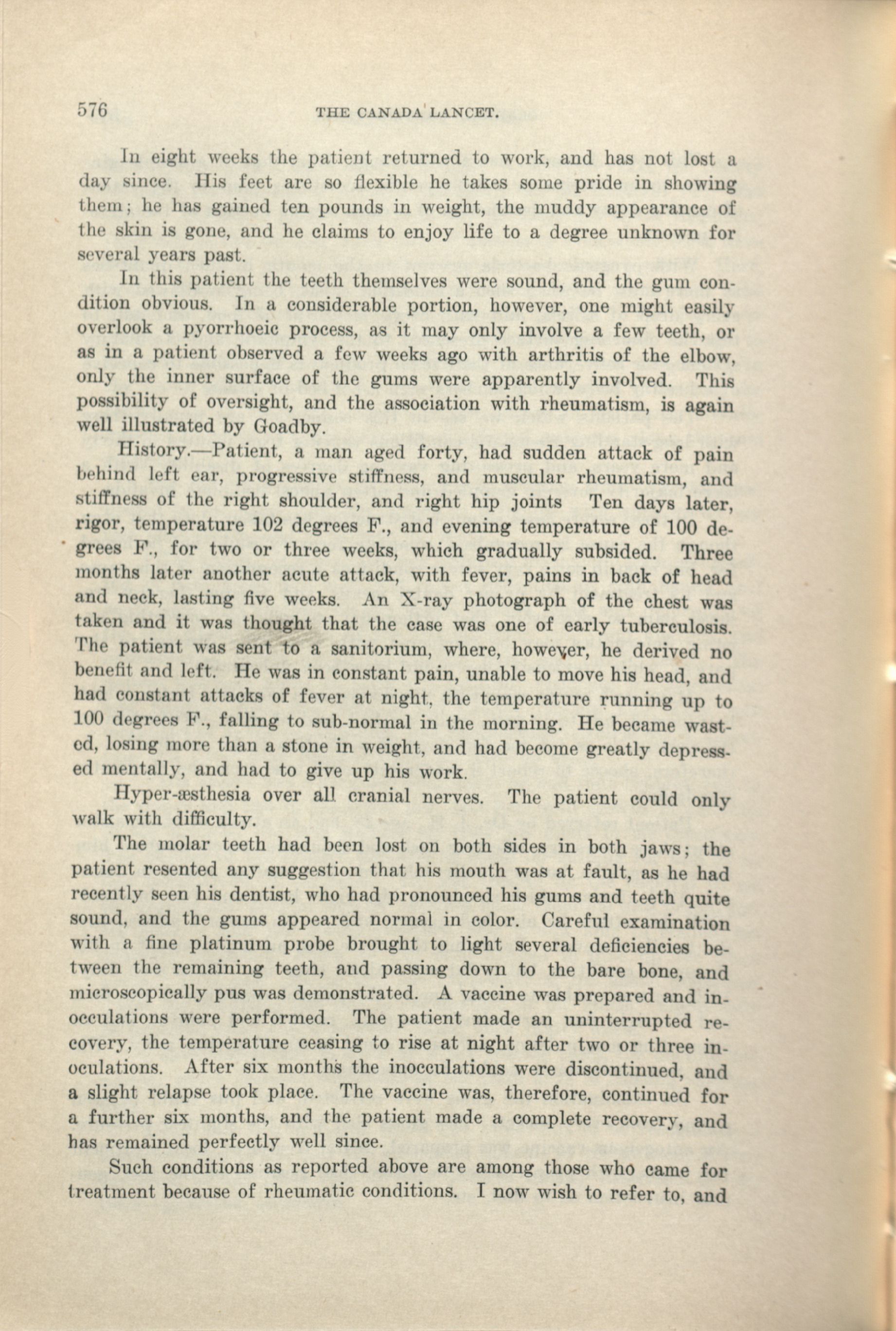 576 THE CANADA LANCET.

In eight weeks the patient returned to work, and has not lost a day since. His feet are so flexible he takes some pride in showing them; he has gained ten pounds in weight, the muddy appearance of the skin is gone, and he claims to enjoy life to a degree unknown for several years past.

In this patient the teeth themselves were sound, and the gum condition obvious. In a considerable portion, however, one might easily overlook a pyorrhoeic process, as it may only involve a few teeth, or as in a patient observed a few weeks ago with arthritis of the elbow, only the inner surface of the gums were apparently involved. This possibility of oversight, and the association with rheumatism, is again well illustrated by Goadby.

History.—Patient, a man aged forty, had sudden attack of pain behind left ear, progressive stiffness, and muscular rheumatism, and stiffness of the right shoulder, and right hip joints Ten days later, rigor, temperature 102 degrees F., and evening temperature of 100 degrees F., for two or three weeks, which gradually subsided. Three months later another acute attack, with fever, pains in back of head and neck, lasting five weeks. An X-ray photograph of the chest was taken and it was thought that the case was one of early tuberculosis. The patient was sent to a sanitorium, where, however, he derived no benefit and left. He was in constant pain, unable to move his head, and had constant attacks of fever at night, the temperature running up to 100 degrees F., falling to sub-normal in the morning. He became wasted, losing more than a stone in weight, and had become greatly depressed mentally, and had to give up his work.

Hyper-æsthesia over all cranial nerves. The patient could only walk with difficulty.

The molar teeth had been lost on both sides in both jaws; the patient resented any suggestion that his mouth was at fault, as he had recently seen his dentist, who had pronounced his gums and teeth quite sound, and the gums appeared normal in color. Careful examination with a fine platinum probe brought to light several deficiencies between the remaining teeth, and passing down to the bare bone, and microscopically pus was demonstrated. A vaccine was prepared and inocculations were performed. The patient made an uninterrupted recovery, the temperature ceasing to rise at night after two or three inoculations. After six months the inocculations were discontinued, and a slight relapse took place. The vaccine was, therefore, continued for a further six months, and the patient made a complete recovery, and has remained perfectly well since.

Such conditions as reported above are among those who came for treatment because of rheumatic conditions. I now wish to refer to, and